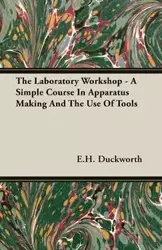 The Laboratory Workshop - A Simple Course In Apparatus Making And The Use Of Tools

E.H. Duckworth